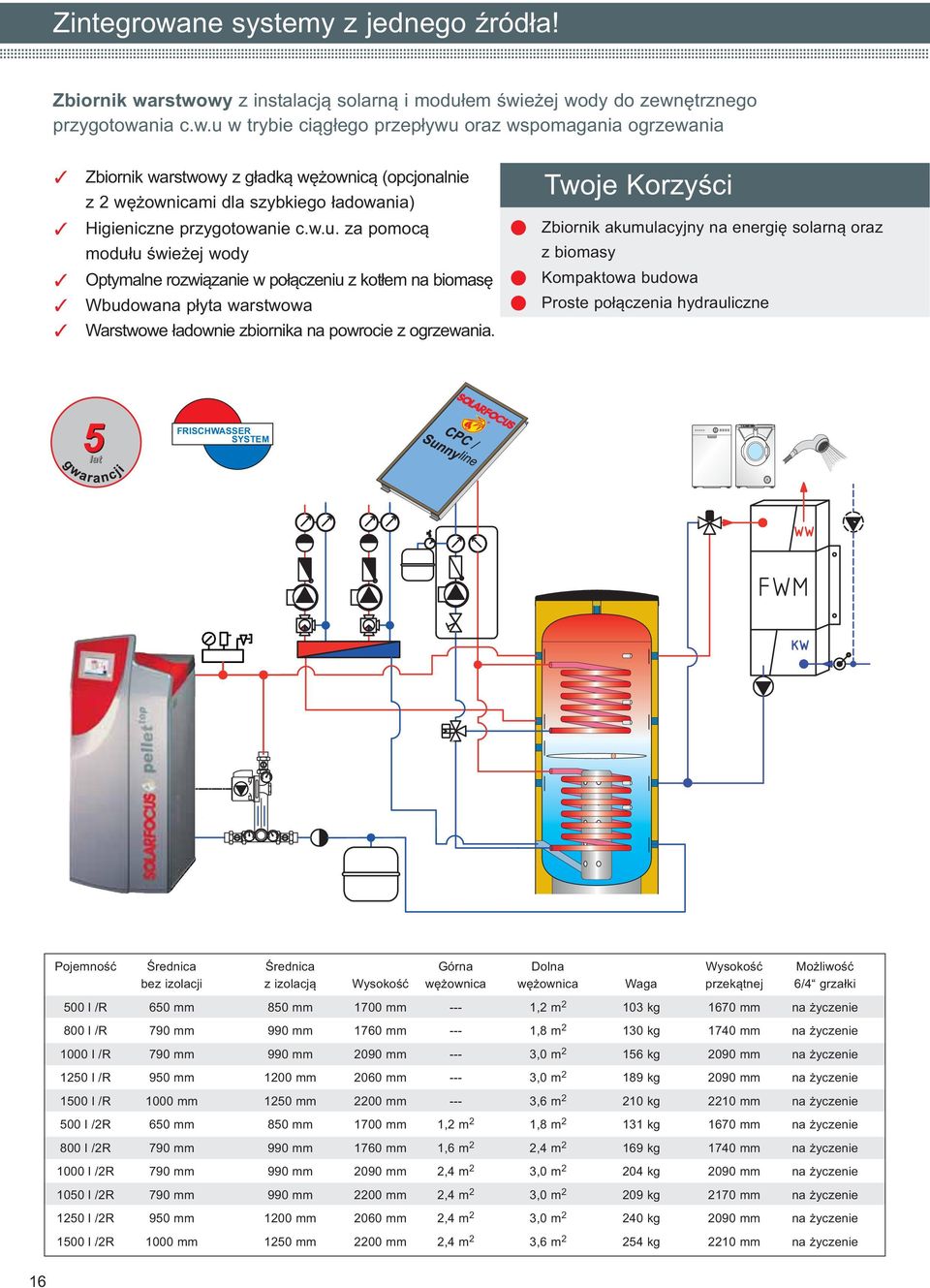 Zintegrowane systemy z jednego źródła!

Zbiornik warstwowy z instalacją solarną i modułem świeżej wody do zewnętrznego przygotowania c.w.u w trybie ciągłego przepływu oraz wspomagania ogrzewania

✓ Zbiornik warstwowy z gładką wężownicą (opcjonalnie z 2 wężownicami dla szybkiego ładowania)
✓ Higieniczne przygotowanie c.w.u. za pomocą modułu świeżej wody
✓ Optymalne rozwiązanie w połączeniu z kotłem na biomasę
✓ Wbudowana płyta warstwowa
✓ Warstwowe ładownie zbiornika na powrocie z ogrzewania.

Twoje Korzyści

Zbiornik akumulacyjny na energię solarną oraz z biomasy
Kompaktowa budowa
Proste połączenia hydrauliczne

5 lat gwarancji

FRISCHWASSER SYSTEM

SOLARFOCUS CPC / Sunnyline

WW
FWM
KW

SOLARFOCUS pellet top

| Pojemność | Średnica bez izolacji | Średnica z izolacją | Wysokość | Górna wężownica | Dolna wężownica | Waga | Wysokość przekątnej | Możliwość 6/4“ grzałki |
|---|---|---|---|---|---|---|---|---|
| 500 l /R | 650 mm | 850 mm | 1700 mm | --- | 1,2 $m^2$ | 103 kg | 1670 mm | na życzenie |
| 800 l /R | 790 mm | 990 mm | 1760 mm | --- | 1,8 $m^2$ | 130 kg | 1740 mm | na życzenie |
| 1000 l /R | 790 mm | 990 mm | 2090 mm | --- | 3,0 $m^2$ | 156 kg | 2090 mm | na życzenie |
| 1250 l /R | 950 mm | 1200 mm | 2060 mm | --- | 3,0 $m^2$ | 189 kg | 2090 mm | na życzenie |
| 1500 l /R | 1000 mm | 1250 mm | 2200 mm | --- | 3,6 $m^2$ | 210 kg | 2210 mm | na życzenie |
| 500 l /2R | 650 mm | 850 mm | 1700 mm | 1,2 $m^2$ | 1,8 $m^2$ | 131 kg | 1670 mm | na życzenie |
| 800 l /2R | 790 mm | 990 mm | 1760 mm | 1,6 $m^2$ | 2,4 $m^2$ | 169 kg | 1740 mm | na życzenie |
| 1000 l /2R | 790 mm | 990 mm | 2090 mm | 2,4 $m^2$ | 3,0 $m^2$ | 204 kg | 2090 mm | na życzenie |
| 1050 l /2R | 790 mm | 990 mm | 2200 mm | 2,4 $m^2$ | 3,0 $m^2$ | 209 kg | 2170 mm | na życzenie |
| 1250 l /2R | 950 mm | 1200 mm | 2060 mm | 2,4 $m^2$ | 3,0 $m^2$ | 240 kg | 2090 mm | na życzenie |
| 1500 l /2R | 1000 mm | 1250 mm | 2200 mm | 2,4 $m^2$ | 3,6 $m^2$ | 254 kg | 2210 mm | na życzenie |

16